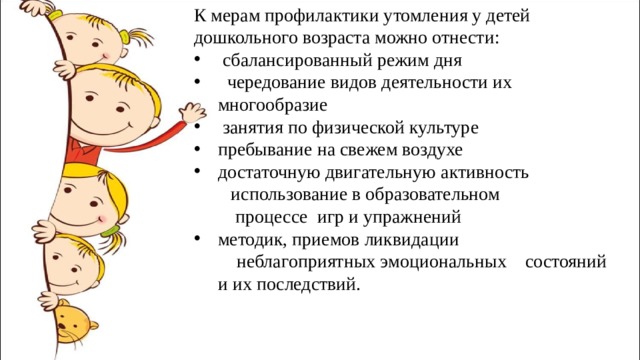 К мерам профилактики утомления у детей дошкольного возраста можно отнести:

• сбалансированный режим дня
• чередование видов деятельности их многообразие
• занятия по физической культуре
• пребывание на свежем воздухе
• достаточную двигательную активность использование в образовательном процессе игр и упражнений
• методик, приемов ликвидации неблагоприятных эмоциональных состояний и их последствий.